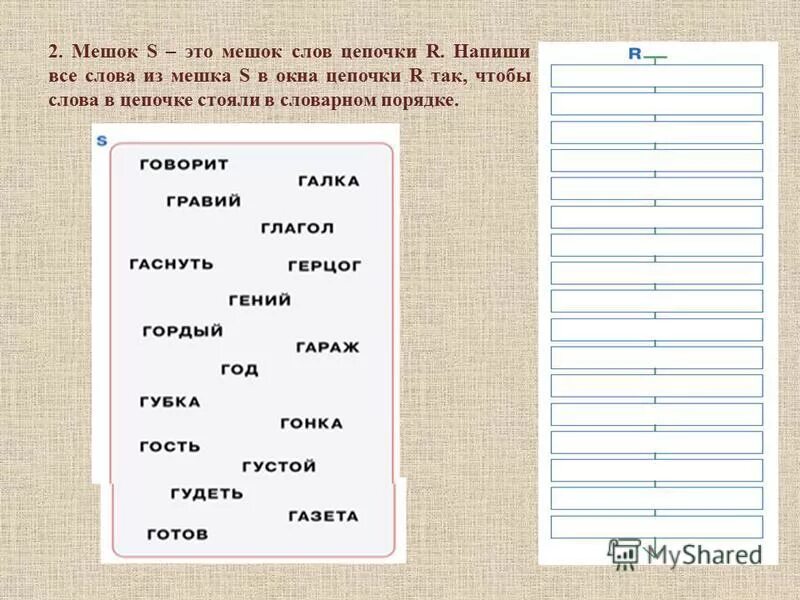 2. Мешок S – это мешок слов цепочки R. Напиши все слова из мешка S в окна цепочки R так, чтобы слова в цепочке стояли в словарном порядке.

S

ГОВОРИТ
ГАЛКА
ГРАВИЙ
ГЛАГОЛ
ГАСНУТЬ
ГЕРЦОГ
ГЕНИЙ
ГОРДЫЙ
ГАРАЖ
ГОД
ГУБКА
ГОНКА
ГОСТЬ
ГУСТОЙ
ГУДЕТЬ
ГАЗЕТА
ГОТОВ

R

MyShared